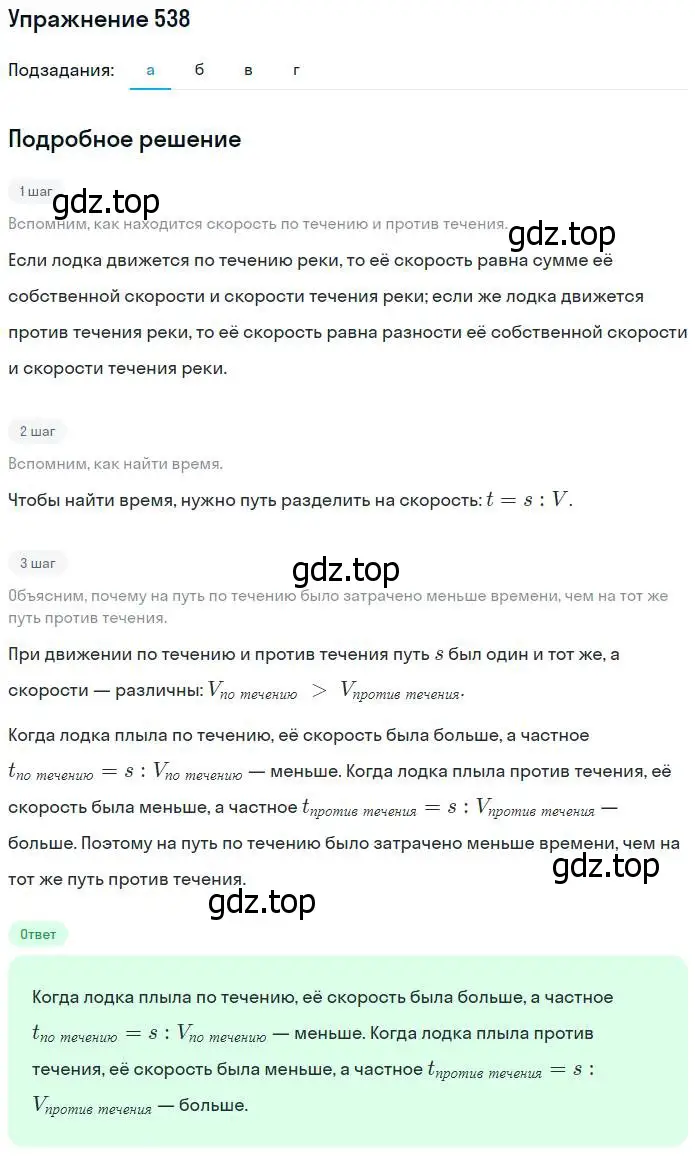 Упражнение 538

Подзадания: а б в г

Подробное решение

1 шаг

gdz.top

Вспомним, как находится скорость по течению и против течения.

gdz.top

Если лодка движется по течению реки, то её скорость равна сумме её собственной скорости и скорости течения реки; если же лодка движется против течения реки, то её скорость равна разности её собственной скорости и скорости течения реки.

2 шаг

Вспомним, как найти время.

Чтобы найти время, нужно путь разделить на скорость: $t = s : V$.

3 шаг

gdz.top

Объясним, почему на путь по течению было затрачено меньше времени, чем на тот же путь против течения.

При движении по течению и против течения путь $s$ был один и тот же, а скорости — различны: $V_{по\ течению} > V_{против\ течения}$.

Когда лодка плыла по течению, её скорость была больше, а частное $t_{по\ течению} = s : V_{по\ течению}$ — меньше. Когда лодка плыла против течения, её скорость была меньше, а частное $t_{против\ течения} = s : V_{против\ течения}$ — больше. Поэтому на путь по течению было затрачено меньше времени, чем на тот же путь против течения.

gdz.top

gdz.top

Ответ

Когда лодка плыла по течению, её скорость была больше, а частное $t_{по\ течению} = s : V_{по\ течению}$ — меньше. Когда лодка плыла против течения, её скорость была меньше, а частное $t_{против\ течения} = s : V_{против\ течения}$ — больше.